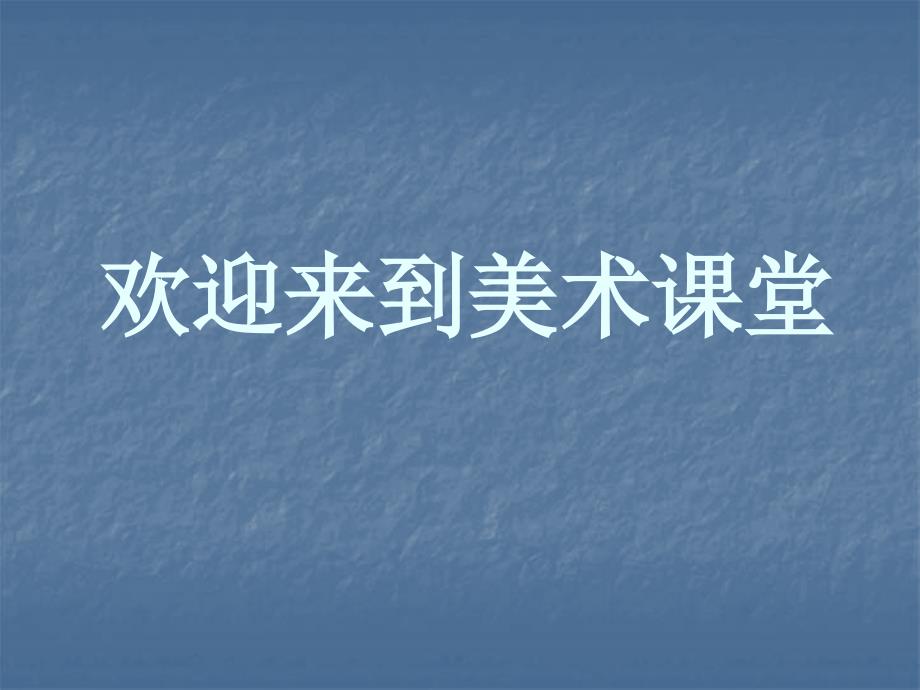 欢迎来到美术课堂